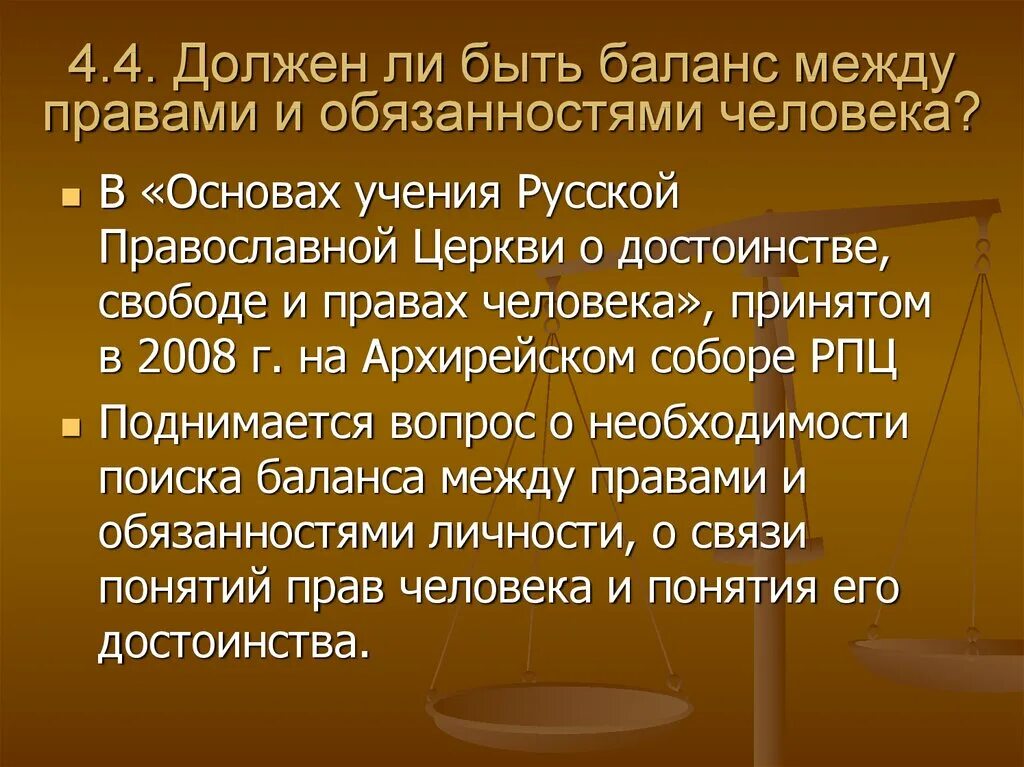 4.4. Должен ли быть баланс между правами и обязанностями человека?

В «Основах учения Русской Православной Церкви о достоинстве, свободе и правах человека», принятом в 2008 г. на Архирейском соборе РПЦ

Поднимается вопрос о необходимости поиска баланса между правами и обязанностями личности, о связи понятий прав человека и понятия его достоинства.